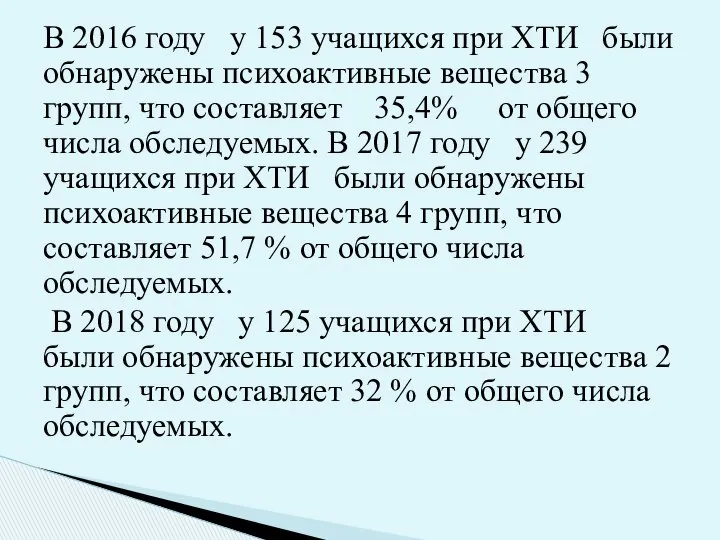 В 2016 году у 153 учащихся при ХТИ были обнаружены психоактивные вещества 3 групп, что составляет 35,4% от общего числа обследуемых. В 2017 году у 239 учащихся при ХТИ были обнаружены психоактивные вещества 4 групп, что составляет 51,7 % от общего числа обследуемых.

В 2018 году у 125 учащихся при ХТИ были обнаружены психоактивные вещества 2 групп, что составляет 32 % от общего числа обследуемых.